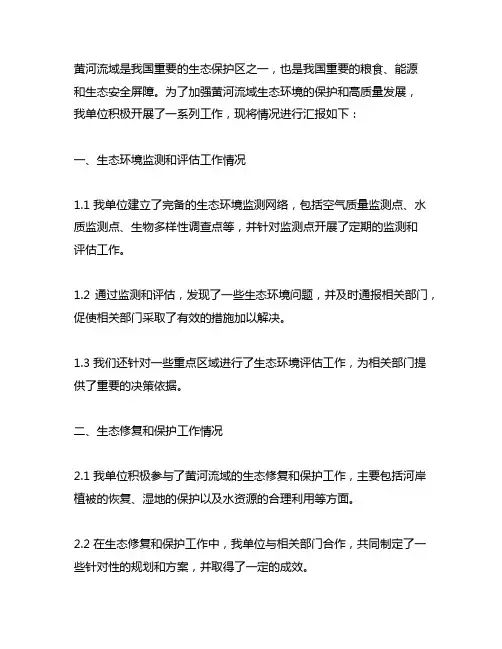 黄河流域是我国重要的生态保护区之一，也是我国重要的粮食、能源和生态安全屏障。为了加强黄河流域生态环境的保护和高质量发展，我单位积极开展了一系列工作，现将情况进行汇报如下：

一、生态环境监测和评估工作情况

1.1 我单位建立了完备的生态环境监测网络，包括空气质量监测点、水质监测点、生物多样性调查点等，并针对监测点开展了定期的监测和评估工作。

1.2 通过监测和评估，发现了一些生态环境问题，并及时通报相关部门，促使相关部门采取了有效的措施加以解决。

1.3 我们还针对一些重点区域进行了生态环境评估工作，为相关部门提供了重要的决策依据。

二、生态修复和保护工作情况

2.1 我单位积极参与了黄河流域的生态修复和保护工作，主要包括河岸植被的恢复、湿地的保护以及水资源的合理利用等方面。

2.2 在生态修复和保护工作中，我单位与相关部门合作，共同制定了一些针对性的规划和方案，并取得了一定的成效。